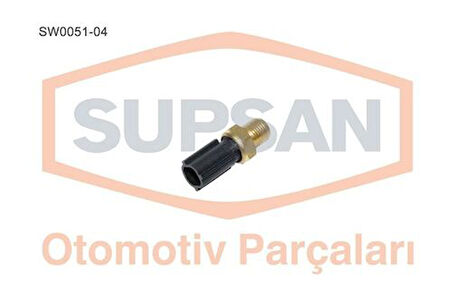 SW0051-04

SUPSAN

Otomotiv Parçaları